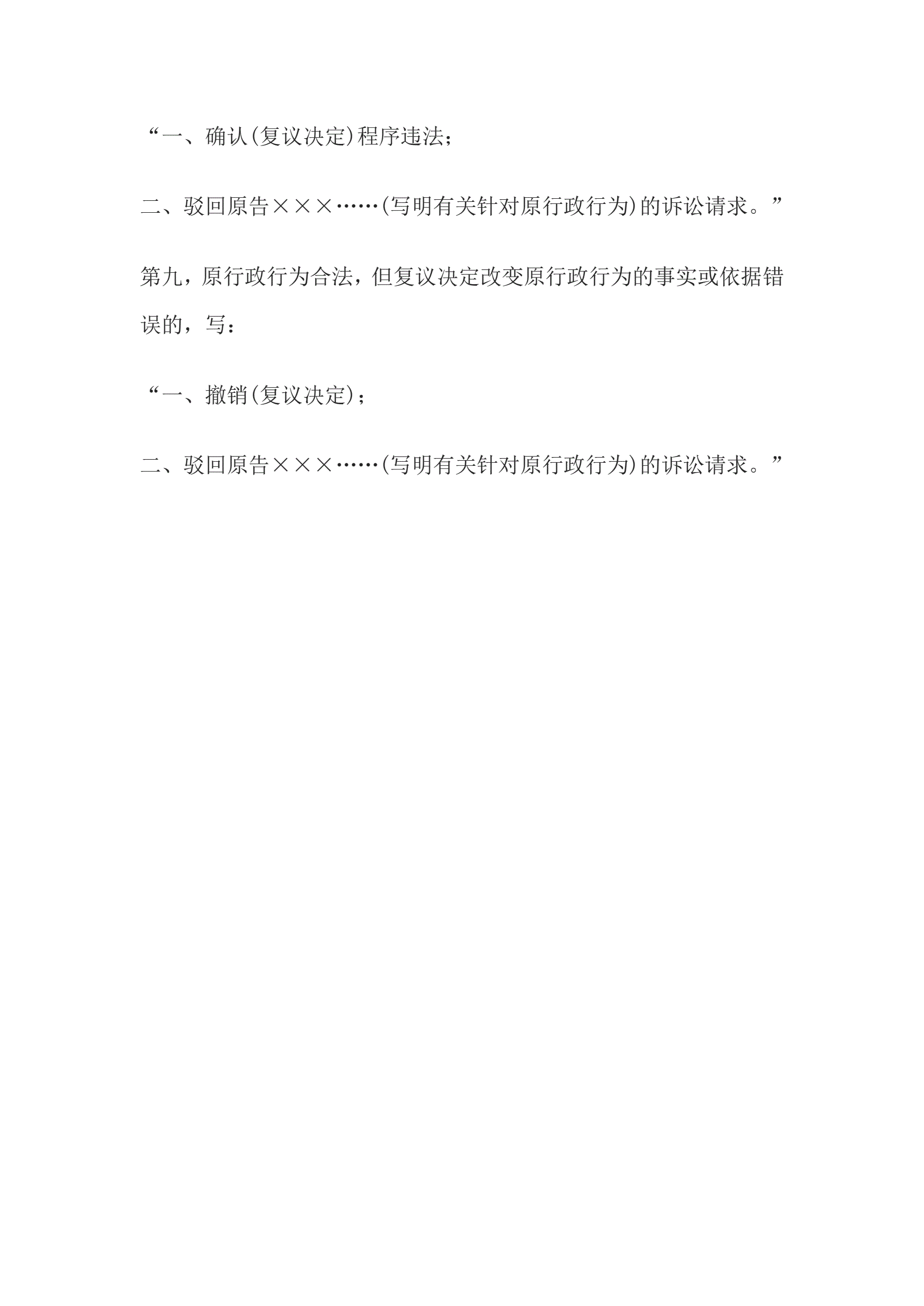 “一、确认(复议决定)程序违法;

二、驳回原告×××……(写明有关针对原行政行为)的诉讼请求。”

第九，原行政行为合法，但复议决定改变原行政行为的事实或依据错误的，写：

“一、撤销(复议决定);

二、驳回原告×××……(写明有关针对原行政行为)的诉讼请求。”